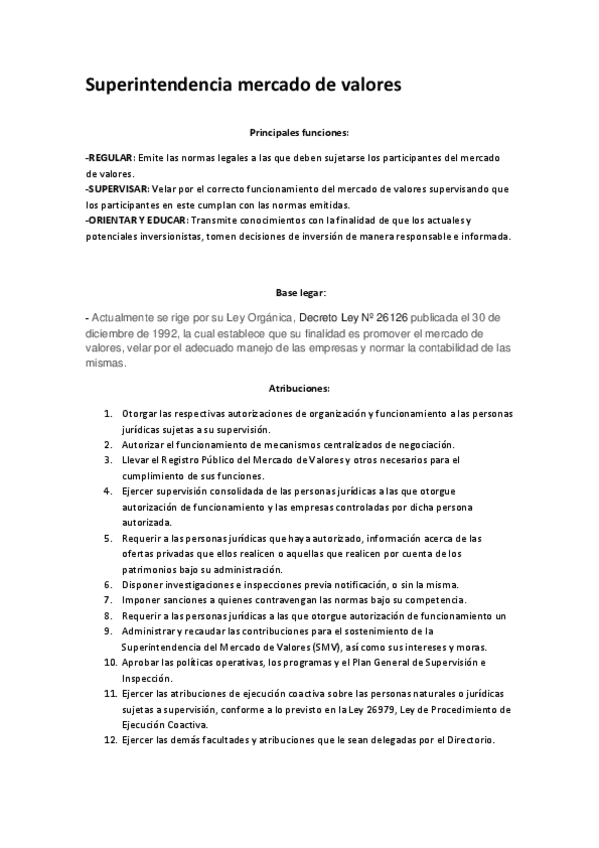 Superintendencia mercado de valores

Principales funciones:

-REGULAR: Emite las normas legales a las que deben sujetarse los participantes del mercado de valores.
-SUPERVISAR: Velar por el correcto funcionamiento del mercado de valores supervisando que los participantes en este cumplan con las normas emitidas.
-ORIENTAR Y EDUCAR: Transmite conocimientos con la finalidad de que los actuales y potenciales inversionistas, tomen decisiones de inversión de manera responsable e informada.

Base legar:

- Actualmente se rige por su Ley Orgánica, Decreto Ley Nº 26126 publicada el 30 de diciembre de 1992, la cual establece que su finalidad es promover el mercado de valores, velar por el adecuado manejo de las empresas y normar la contabilidad de las mismas.

Atribuciones:

1. Otorgar las respectivas autorizaciones de organización y funcionamiento a las personas jurídicas sujetas a su supervisión.
2. Autorizar el funcionamiento de mecanismos centralizados de negociación.
3. Llevar el Registro Público del Mercado de Valores y otros necesarios para el cumplimiento de sus funciones.
4. Ejercer supervisión consolidada de las personas jurídicas a las que otorgue autorización de funcionamiento y las empresas controladas por dicha persona autorizada.
5. Requerir a las personas jurídicas que haya autorizado, información acerca de las ofertas privadas que ellos realicen o aquellas que realicen por cuenta de los patrimonios bajo su administración.
6. Disponer investigaciones e inspecciones previa notificación, o sin la misma.
7. Imponer sanciones a quienes contravengan las normas bajo su competencia.
8. Requerir a las personas jurídicas a las que otorgue autorización de funcionamiento un
9. Administrar y recaudar las contribuciones para el sostenimiento de la Superintendencia del Mercado de Valores (SMV), así como sus intereses y moras.
10. Aprobar las políticas operativas, los programas y el Plan General de Supervisión e Inspección.
11. Ejercer las atribuciones de ejecución coactiva sobre las personas naturales o jurídicas sujetas a supervisión, conforme a lo previsto en la Ley 26979, Ley de Procedimiento de Ejecución Coactiva.
12. Ejercer las demás facultades y atribuciones que le sean delegadas por el Directorio.